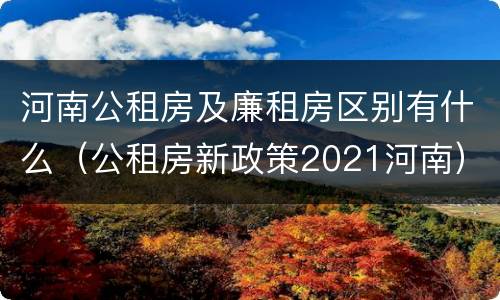 河南公租房及廉租房区别有什么（公租房新政策2021河南）